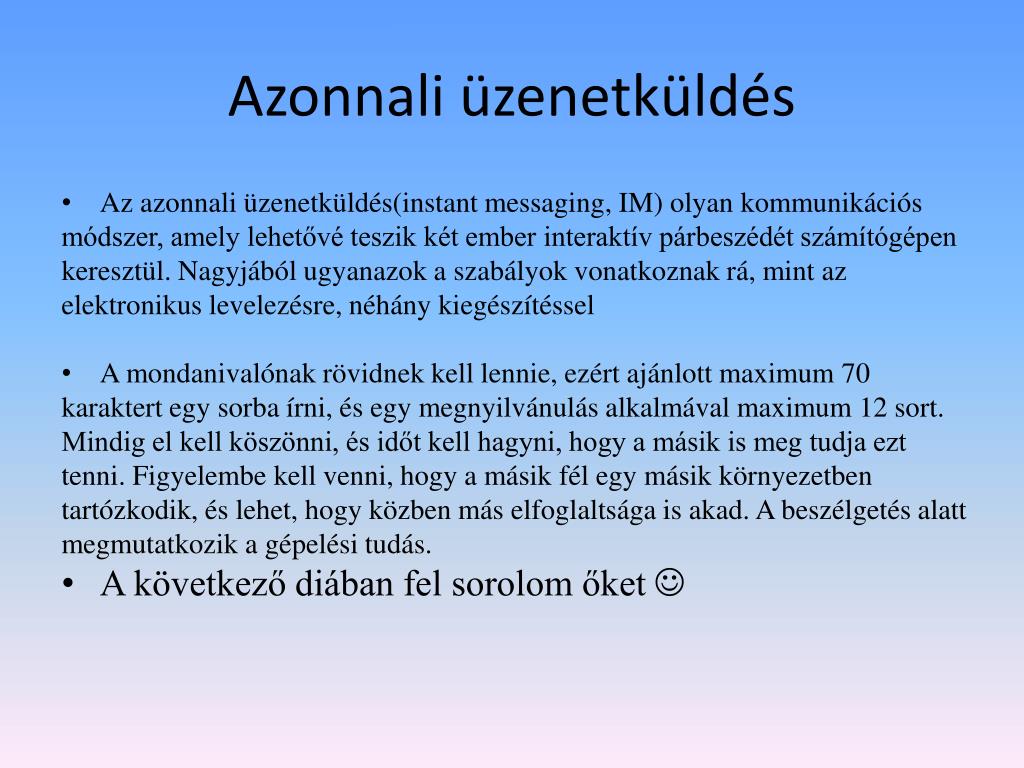 Azonnali üzenetküldés

• Az azonnali üzenetküldés(instant messaging, IM) olyan kommunikációs módszer, amely lehetővé teszik két ember interaktív párbeszédét számítógépen keresztül. Nagyjából ugyanazok a szabályok vonatkoznak rá, mint az elektronikus levelezésre, néhány kiegészítéssel

• A mondanivalónak rövidnek kell lennie, ezért ajánlott maximum 70 karaktert egy sorba írni, és egy megnyilvánulás alkalmával maximum 12 sort. Mindig el kell köszönni, és időt kell hagyni, hogy a másik is meg tudja ezt tenni. Figyelembe kell venni, hogy a másik fél egy másik környezetben tartózkodik, és lehet, hogy közben más elfoglaltsága is akad. A beszélgetés alatt megmutatkozik a gépelési tudás.

• A következő diában fel sorolom őket ☺